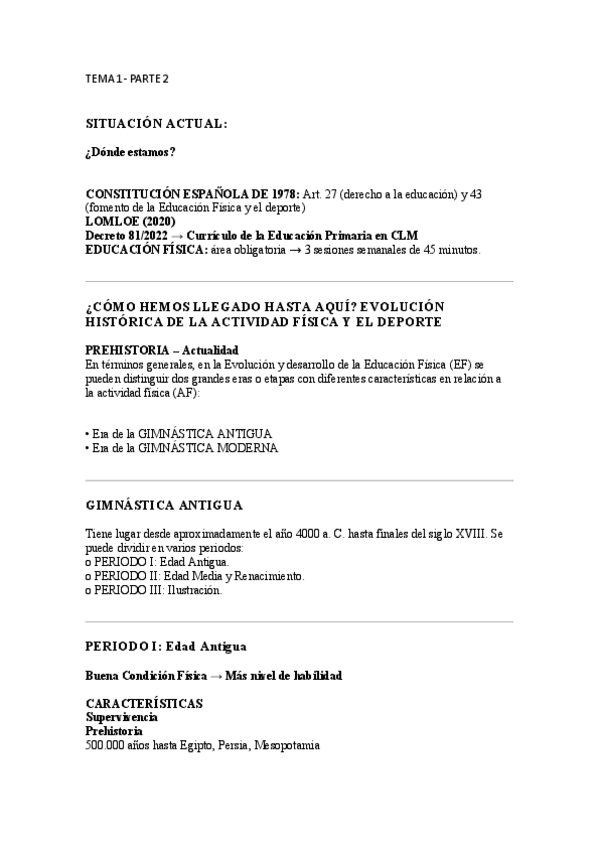 TEMA 1 - PARTE 2

SITUACIÓN ACTUAL:

¿Dónde estamos?

CONSTITUCIÓN ESPAÑOLA DE 1978: Art. 27 (derecho a la educación) y 43 (fomento de la Educación Física y el deporte)
LOMLOE (2020)
Decreto 81/2022 → Currículo de la Educación Primaria en CLM
EDUCACIÓN FÍSICA: área obligatoria → 3 sesiones semanales de 45 minutos.

¿CÓMO HEMOS LLEGADO HASTA AQUÍ? EVOLUCIÓN HISTÓRICA DE LA ACTIVIDAD FÍSICA Y EL DEPORTE

PREHISTORIA – Actualidad
En términos generales, en la Evolución y desarrollo de la Educación Física (EF) se pueden distinguir dos grandes eras o etapas con diferentes características en relación a la actividad física (AF):

• Era de la GIMNÁSTICA ANTIGUA
• Era de la GIMNÁSTICA MODERNA

GIMNÁSTICA ANTIGUA

Tiene lugar desde aproximadamente el año 4000 a. C. hasta finales del siglo XVIII. Se puede dividir en varios periodos:
o PERIODO I: Edad Antigua.
o PERIODO II: Edad Media y Renacimiento.
o PERIODO III: Ilustración.

PERIODO I: Edad Antigua

Buena Condición Física → Más nivel de habilidad

CARACTERÍSTICAS
Supervivencia
Prehistoria
500.000 años hasta Egipto, Persia, Mesopotamia